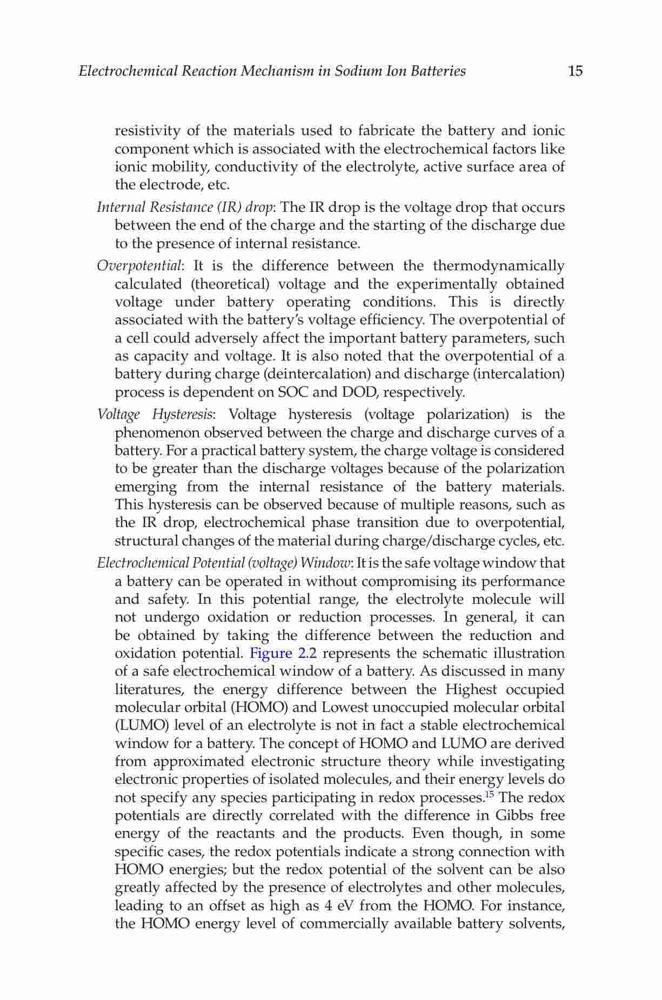 Electrochemical Reaction Mechanism in Sodium Ion Batteries

15

resistivity of the materials used to fabricate the battery and ionic component which is associated with the electrochemical factors like ionic mobility, conductivity of the electrolyte, active surface area of the electrode, etc.

Internal Resistance (IR) drop: The IR drop is the voltage drop that occurs between the end of the charge and the starting of the discharge due to the presence of internal resistance.

Overpotential: It is the difference between the thermodynamically calculated (theoretical) voltage and the experimentally obtained voltage under battery operating conditions. This is directly associated with the battery's voltage efficiency. The overpotential of a cell could adversely affect the important battery parameters, such as capacity and voltage. It is also noted that the overpotential of a battery during charge (deintercalation) and discharge (intercalation) process is dependent on SOC and DOD, respectively.

Voltage Hysteresis: Voltage hysteresis (voltage polarization) is the phenomenon observed between the charge and discharge curves of a battery. For a practical battery system, the charge voltage is considered to be greater than the discharge voltages because of the polarization emerging from the internal resistance of the battery materials. This hysteresis can be observed because of multiple reasons, such as the IR drop, electrochemical phase transition due to overpotential, structural changes of the material during charge/discharge cycles, etc.

Electrochemical Potential (voltage) Window: It is the safe voltage window that a battery can be operated in without compromising its performance and safety. In this potential range, the electrolyte molecule will not undergo oxidation or reduction processes. In general, it can be obtained by taking the difference between the reduction and oxidation potential. Figure 2.2 represents the schematic illustration of a safe electrochemical window of a battery. As discussed in many literatures, the energy difference between the Highest occupied molecular orbital (HOMO) and Lowest unoccupied molecular orbital (LUMO) level of an electrolyte is not in fact a stable electrochemical window for a battery. The concept of HOMO and LUMO are derived from approximated electronic structure theory while investigating electronic properties of isolated molecules, and their energy levels do not specify any species participating in redox processes.$^{15}$ The redox potentials are directly correlated with the difference in Gibbs free energy of the reactants and the products. Even though, in some specific cases, the redox potentials indicate a strong connection with HOMO energies; but the redox potential of the solvent can be also greatly affected by the presence of electrolytes and other molecules, leading to an offset as high as 4 eV from the HOMO. For instance, the HOMO energy level of commercially available battery solvents,